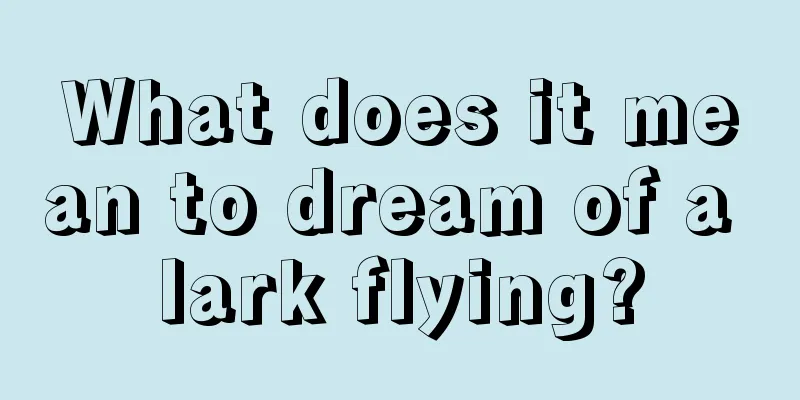 What does it mean to dream of a lark flying?